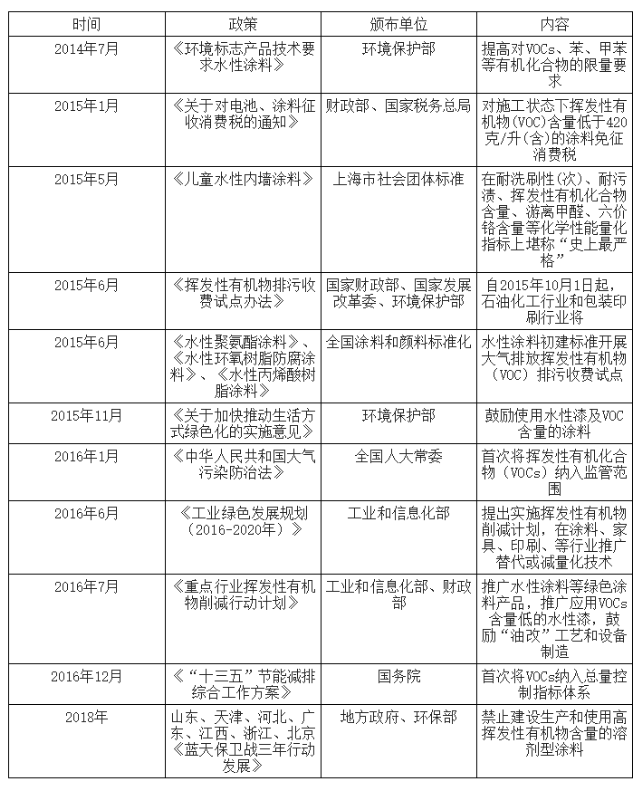 | 时间 | 政策 | 颁布单位 | 内容 |
|---|---|---|---|
| 2014年7月 | 《环境标志产品技术要求水性涂料》 | 环境保护部 | 提高对VOCs、苯、甲苯等有机化合物的限量要求 |
| 2015年1月 | 《关于对电池、涂料征收消费税的通知》 | 财政部、国家税务总局 | 对施工状态下挥发性有机物(VOC)含量低于420克/升(含)的涂料免征消费税 |
| 2015年5月 | 《儿童水性内墙涂料》 | 上海市社会团体标准 | 在耐洗刷性(次)、耐污渍、挥发性有机化合物含量、游离甲醛、六价铬含量等化学性能量化指标上堪称“史上最严格” |
| 2015年6月 | 《挥发性有机物排污收费试点办法》 | 国家财政部、国家发展改革委、环境保护部 | 自2015年10月1日起，石油化工行业和包装印刷行业将 |
| 2015年6月 | 《水性聚氨酯涂料》、《水性环氧树脂防腐涂料》、《水性丙烯酸树脂涂料》 | 全国涂料和颜料标准化 | 水性涂料初建标准开展大气排放挥发性有机物（VOC）排污收费试点 |
| 2015年11月 | 《关于加快推动生活方式绿色化的实施意见》 | 环境保护部 | 鼓励使用水性漆及VOC含量的涂料 |
| 2016年1月 | 《中华人民共和国大气污染防治法》 | 全国人大常委 | 首次将挥发性有机化合物（VOCs）纳入监管范围 |
| 2016年6月 | 《工业绿色发展规划（2016-2020年）》 | 工业和信息化部 | 提出实施挥发性有机物削减计划，在涂料、家具、印刷、等行业推广替代或减量化技术 |
| 2016年7月 | 《重点行业挥发性有机物削减行动计划》 | 工业和信息化部、财政部 | 推广水性涂料等绿色涂料产品，推广应用VOCs含量低的水性漆，鼓励“油改”工艺和设备制造 |
| 2016年12月 | 《“十三五”节能减排综合工作方案》 | 国务院 | 首次将VOCs纳入总量控制指标体系 |
| 2018年 | 山东、天津、河北、广东、江西、浙江、北京《蓝天保卫战三年行动发展》 | 地方政府、环保部 | 禁止建设生产和使用高挥发性有机物含量的溶剂型涂料 |